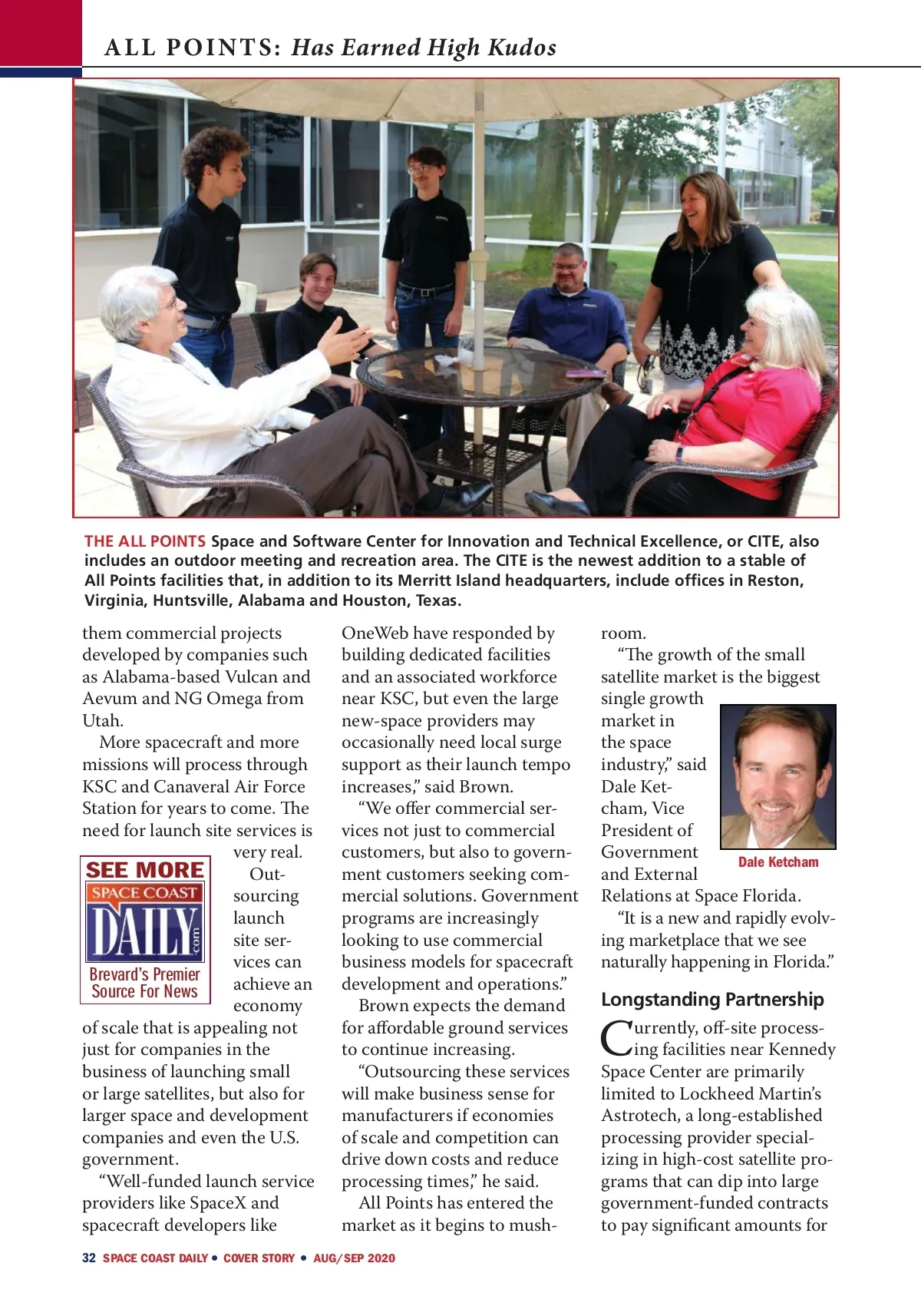 ALL POINTS: Has Earned High Kudos

THE ALL POINTS Space and Software Center for Innovation and Technical Excellence, or CITE, also includes an outdoor meeting and recreation area. The CITE is the newest addition to a stable of All Points facilities that, in addition to its Merritt Island headquarters, include offices in Reston, Virginia, Huntsville, Alabama and Houston, Texas.

them commercial projects developed by companies such as Alabama-based Vulcan and Aevum and NG Omega from Utah.

More spacecraft and more missions will process through KSC and Canaveral Air Force Station for years to come. The need for launch site services is very real.

SEE MORE
SPACE COAST
DAILY
.com
Brevard's Premier Source For News

Outsourcing launch site services can achieve an economy of scale that is appealing not just for companies in the business of launching small or large satellites, but also for larger space and development companies and even the U.S. government.

"Well-funded launch service providers like SpaceX and spacecraft developers like OneWeb have responded by building dedicated facilities and an associated workforce near KSC, but even the large new-space providers may occasionally need local surge support as their launch tempo increases," said Brown.

"We offer commercial services not just to commercial customers, but also to government customers seeking commercial solutions. Government programs are increasingly looking to use commercial business models for spacecraft development and operations."

Brown expects the demand for affordable ground services to continue increasing.

"Outsourcing these services will make business sense for manufacturers if economies of scale and competition can drive down costs and reduce processing times," he said.

All Points has entered the market as it begins to mushroom.

"The growth of the small satellite market is the biggest single growth market in the space industry," said Dale Ketcham, Vice President of Government and External Relations at Space Florida.

Dale Ketcham

"It is a new and rapidly evolving marketplace that we see naturally happening in Florida."

Longstanding Partnership

Currently, off-site processing facilities near Kennedy Space Center are primarily limited to Lockheed Martin's Astrotech, a long-established processing provider specializing in high-cost satellite programs that can dip into large government-funded contracts to pay significant amounts for

32 SPACE COAST DAILY • COVER STORY • AUG/SEP 2020